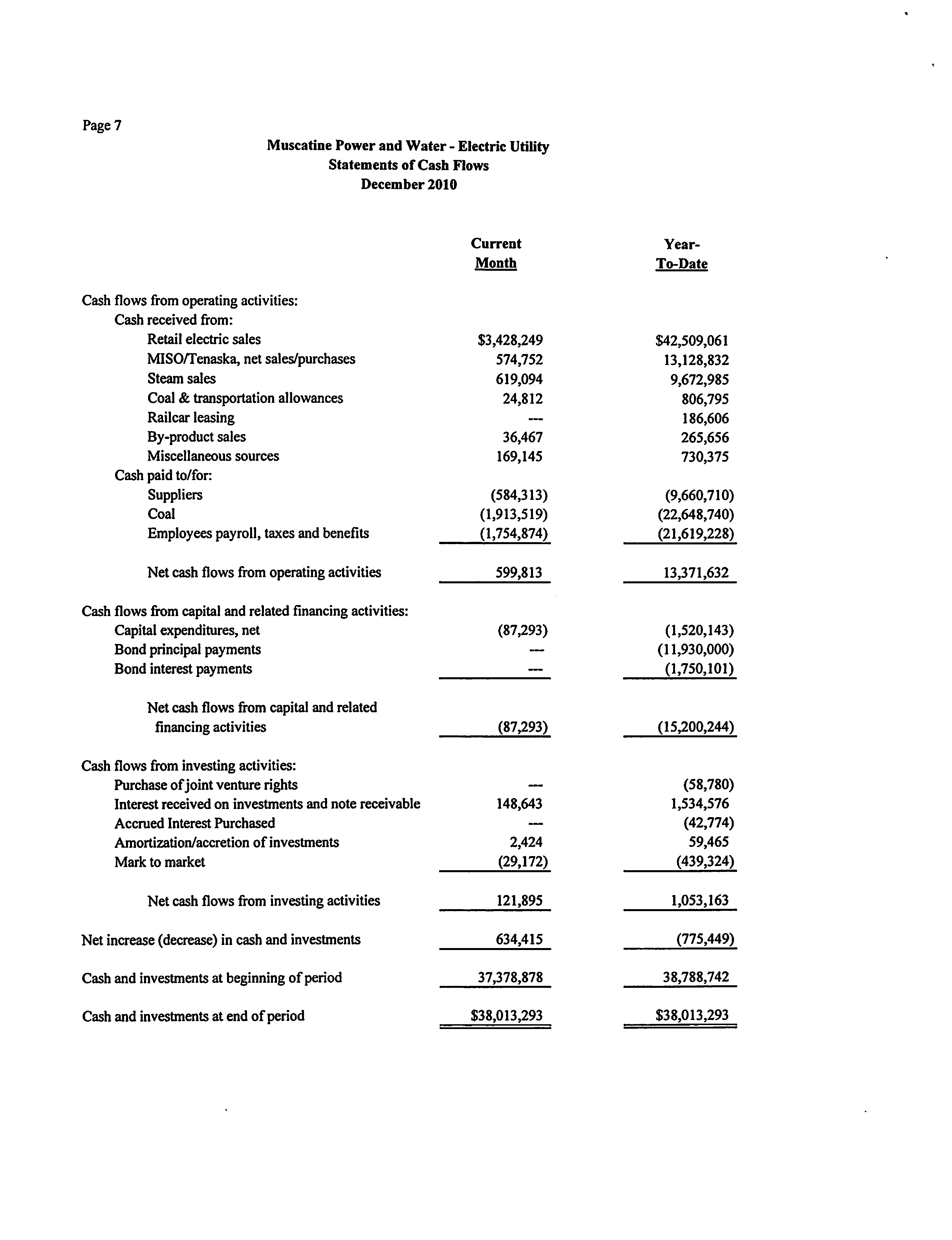 Page 7

Muscatine Power and Water - Electric Utility
Statements of Cash Flows
December 2010

| | Current Month | Year-To-Date |
|---|---|---|
| Cash flows from operating activities: | | |
| Cash received from: | | |
| Retail electric sales | \$3,428,249 | \$42,509,061 |
| MISO/Tenaska, net sales/purchases | 574,752 | 13,128,832 |
| Steam sales | 619,094 | 9,672,985 |
| Coal & transportation allowances | 24,812 | 806,795 |
| Railcar leasing | --- | 186,606 |
| By-product sales | 36,467 | 265,656 |
| Miscellaneous sources | 169,145 | 730,375 |
| Cash paid to/for: | | |
| Suppliers | (584,313) | (9,660,710) |
| Coal | (1,913,519) | (22,648,740) |
| Employees payroll, taxes and benefits | (1,754,874) | (21,619,228) |
| Net cash flows from operating activities | 599,813 | 13,371,632 |
| Cash flows from capital and related financing activities: | | |
| Capital expenditures, net | (87,293) | (1,520,143) |
| Bond principal payments | --- | (11,930,000) |
| Bond interest payments | --- | (1,750,101) |
| Net cash flows from capital and related financing activities | (87,293) | (15,200,244) |
| Cash flows from investing activities: | | |
| Purchase of joint venture rights | --- | (58,780) |
| Interest received on investments and note receivable | 148,643 | 1,534,576 |
| Accrued Interest Purchased | --- | (42,774) |
| Amortization/accretion of investments | 2,424 | 59,465 |
| Mark to market | (29,172) | (439,324) |
| Net cash flows from investing activities | 121,895 | 1,053,163 |
| Net increase (decrease) in cash and investments | 634,415 | (775,449) |
| Cash and investments at beginning of period | 37,378,878 | 38,788,742 |
| Cash and investments at end of period | \$38,013,293 | \$38,013,293 |